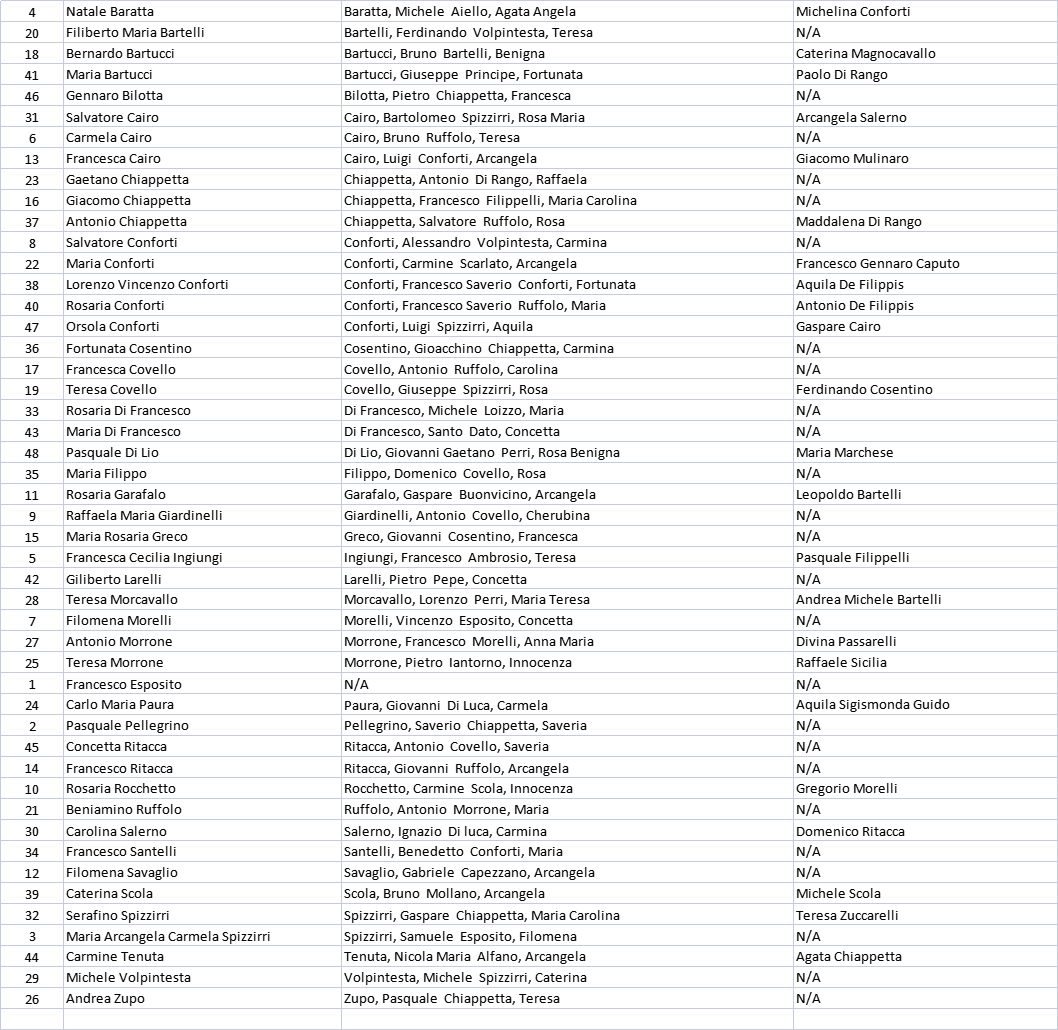 | 4 | Natale Baratta | Baratta, Michele Aiello, Agata Angela | Michelina Conforti |
|---|---|---|---|
| 20 | Filiberto Maria Bartelli | Bartelli, Ferdinando Volpintesta, Teresa | N/A |
| 18 | Bernardo Bartucci | Bartucci, Bruno Bartelli, Benigna | Caterina Magnocavallo |
| 41 | Maria Bartucci | Bartucci, Giuseppe Principe, Fortunata | Paolo Di Rango |
| 46 | Gennaro Bilotta | Bilotta, Pietro Chiappetta, Francesca | N/A |
| 31 | Salvatore Cairo | Cairo, Bartolomeo Spizzirri, Rosa Maria | Arcangela Salerno |
| 6 | Carmela Cairo | Cairo, Bruno Ruffolo, Teresa | N/A |
| 13 | Francesca Cairo | Cairo, Luigi Conforti, Arcangela | Giacomo Mulinaro |
| 23 | Gaetano Chiappetta | Chiappetta, Antonio Di Rango, Raffaela | N/A |
| 16 | Giacomo Chiappetta | Chiappetta, Francesco Filippelli, Maria Carolina | N/A |
| 37 | Antonio Chiappetta | Chiappetta, Salvatore Ruffolo, Rosa | Maddalena Di Rango |
| 8 | Salvatore Conforti | Conforti, Alessandro Volpintesta, Carmina | N/A |
| 22 | Maria Conforti | Conforti, Carmine Scarlato, Arcangela | Francesco Gennaro Caputo |
| 38 | Lorenzo Vincenzo Conforti | Conforti, Francesco Saverio Conforti, Fortunata | Aquila De Filippis |
| 40 | Rosaria Conforti | Conforti, Francesco Saverio Ruffolo, Maria | Antonio De Filippis |
| 47 | Orsola Conforti | Conforti, Luigi Spizzirri, Aquila | Gaspare Cairo |
| 36 | Fortunata Cosentino | Cosentino, Gioacchino Chiappetta, Carmina | N/A |
| 17 | Francesca Covello | Covello, Antonio Ruffolo, Carolina | N/A |
| 19 | Teresa Covello | Covello, Giuseppe Spizzirri, Rosa | Ferdinando Cosentino |
| 33 | Rosaria Di Francesco | Di Francesco, Michele Loizzo, Maria | N/A |
| 43 | Maria Di Francesco | Di Francesco, Santo Dato, Concetta | N/A |
| 48 | Pasquale Di Lio | Di Lio, Giovanni Gaetano Perri, Rosa Benigna | Maria Marchese |
| 35 | Maria Filippo | Filippo, Domenico Covello, Rosa | N/A |
| 11 | Rosaria Garafalo | Garafalo, Gaspare Buonvicino, Arcangela | Leopoldo Bartelli |
| 9 | Raffaela Maria Giardinelli | Giardinelli, Antonio Covello, Cherubina | N/A |
| 15 | Maria Rosaria Greco | Greco, Giovanni Cosentino, Francesca | N/A |
| 5 | Francesca Cecilia Ingiungi | Ingiungi, Francesco Ambrosio, Teresa | Pasquale Filippelli |
| 42 | Giliberto Larelli | Larelli, Pietro Pepe, Concetta | N/A |
| 28 | Teresa Morcavallo | Morcavallo, Lorenzo Perri, Maria Teresa | Andrea Michele Bartelli |
| 7 | Filomena Morelli | Morelli, Vincenzo Esposito, Concetta | N/A |
| 27 | Antonio Morrone | Morrone, Francesco Morelli, Anna Maria | Divina Passarelli |
| 25 | Teresa Morrone | Morrone, Pietro Iantorno, Innocenza | Raffaele Sicilia |
| 1 | Francesco Esposito | N/A | N/A |
| 24 | Carlo Maria Paura | Paura, Giovanni Di Luca, Carmela | Aquila Sigismonda Guido |
| 2 | Pasquale Pellegrino | Pellegrino, Saverio Chiappetta, Saveria | N/A |
| 45 | Concetta Ritacca | Ritacca, Antonio Covello, Saveria | N/A |
| 14 | Francesco Ritacca | Ritacca, Giovanni Ruffolo, Arcangela | N/A |
| 10 | Rosaria Rocchetto | Rocchetto, Carmine Scola, Innocenza | Gregorio Morelli |
| 21 | Beniamino Ruffolo | Ruffolo, Antonio Morrone, Maria | N/A |
| 30 | Carolina Salerno | Salerno, Ignazio Di luca, Carmina | Domenico Ritacca |
| 34 | Francesco Santelli | Santelli, Benedetto Conforti, Maria | N/A |
| 12 | Filomena Savaglio | Savaglio, Gabriele Capezzano, Arcangela | N/A |
| 39 | Caterina Scola | Scola, Bruno Mollano, Arcangela | Michele Scola |
| 32 | Serafino Spizzirri | Spizzirri, Gaspare Chiappetta, Maria Carolina | Teresa Zuccarelli |
| 3 | Maria Arcangela Carmela Spizzirri | Spizzirri, Samuele Esposito, Filomena | N/A |
| 44 | Carmine Tenuta | Tenuta, Nicola Maria Alfano, Arcangela | Agata Chiappetta |
| 29 | Michele Volpintesta | Volpintesta, Michele Spizzirri, Caterina | N/A |
| 26 | Andrea Zupo | Zupo, Pasquale Chiappetta, Teresa | N/A |